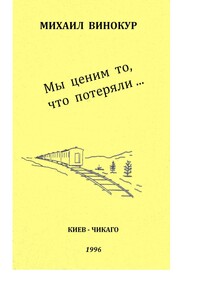 МИХАИЛ ВИНОКУР

Мы ценим то, что потеряли ...

КИЕВ - ЧИКАГО

1996